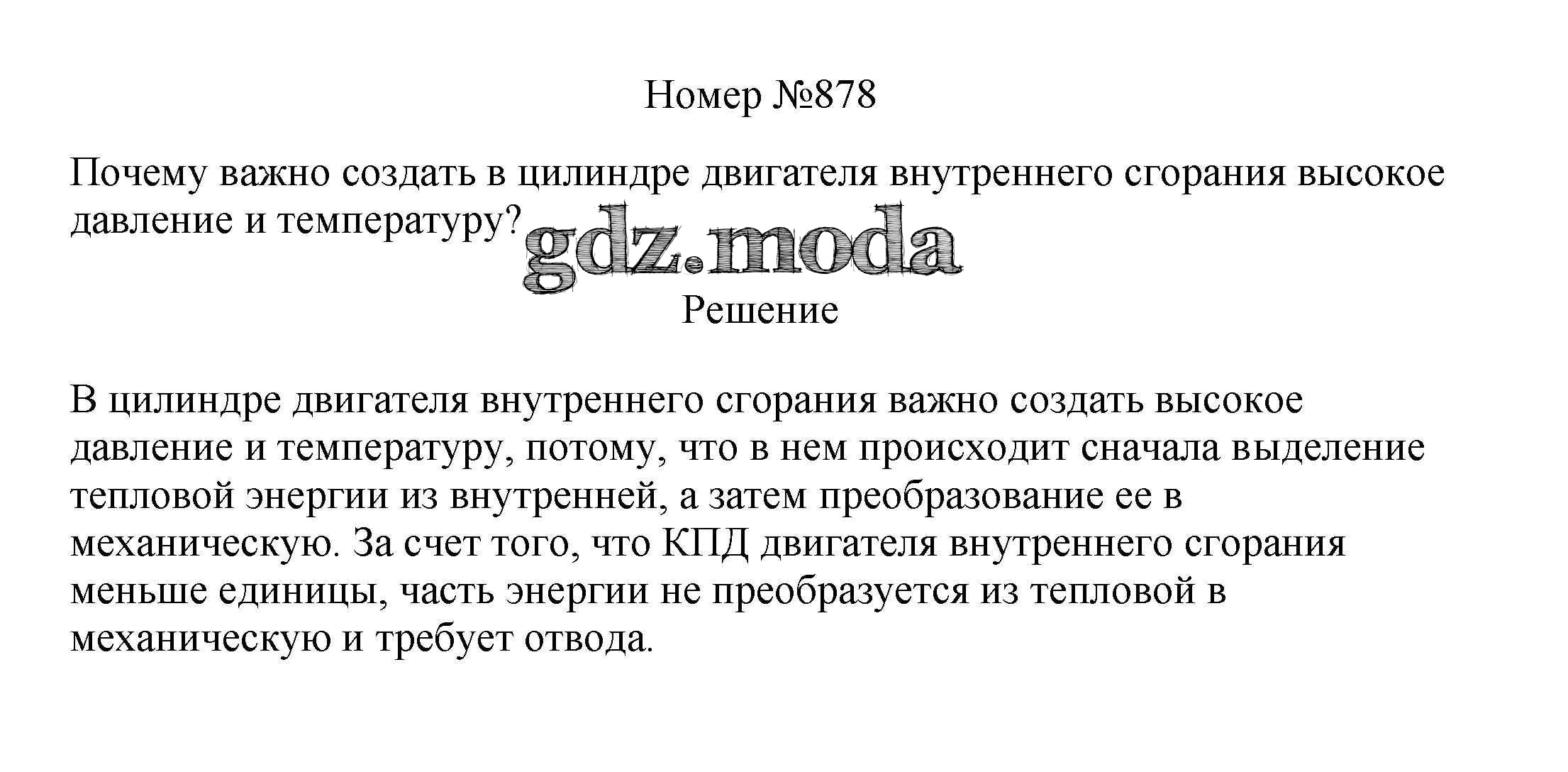 Номер №878

Почему важно создать в цилиндре двигателя внутреннего сгорания высокое давление и температуру?

Решение

В цилиндре двигателя внутреннего сгорания важно создать высокое давление и температуру, потому, что в нем происходит сначала выделение тепловой энергии из внутренней, а затем преобразование ее в механическую. За счет того, что КПД двигателя внутреннего сгорания меньше единицы, часть энергии не преобразуется из тепловой в механическую и требует отвода.

gdz.moda